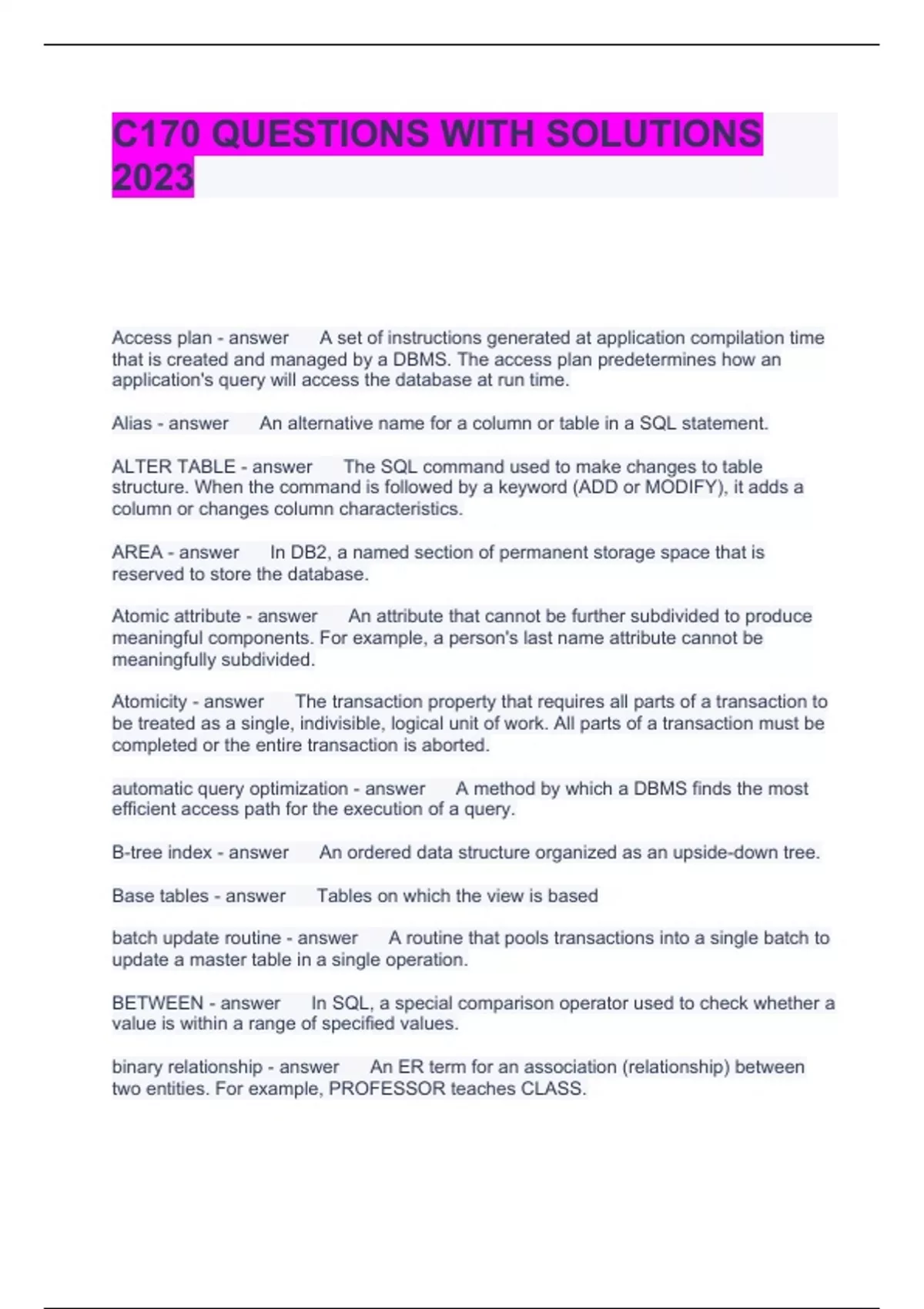 C170 QUESTIONS WITH SOLUTIONS 2023

Access plan - answer A set of instructions generated at application compilation time that is created and managed by a DBMS. The access plan predetermines how an application's query will access the database at run time.

Alias - answer An alternative name for a column or table in a SQL statement.

ALTER TABLE - answer The SQL command used to make changes to table structure. When the command is followed by a keyword (ADD or MODIFY), it adds a column or changes column characteristics.

AREA - answer In DB2, a named section of permanent storage space that is reserved to store the database.

Atomic attribute - answer An attribute that cannot be further subdivided to produce meaningful components. For example, a person's last name attribute cannot be meaningfully subdivided.

Atomicity - answer The transaction property that requires all parts of a transaction to be treated as a single, indivisible, logical unit of work. All parts of a transaction must be completed or the entire transaction is aborted.

automatic query optimization - answer A method by which a DBMS finds the most efficient access path for the execution of a query.

B-tree index - answer An ordered data structure organized as an upside-down tree.

Base tables - answer Tables on which the view is based

batch update routine - answer A routine that pools transactions into a single batch to update a master table in a single operation.

BETWEEN - answer In SQL, a special comparison operator used to check whether a value is within a range of specified values.

binary relationship - answer An ER term for an association (relationship) between two entities. For example, PROFESSOR teaches CLASS.